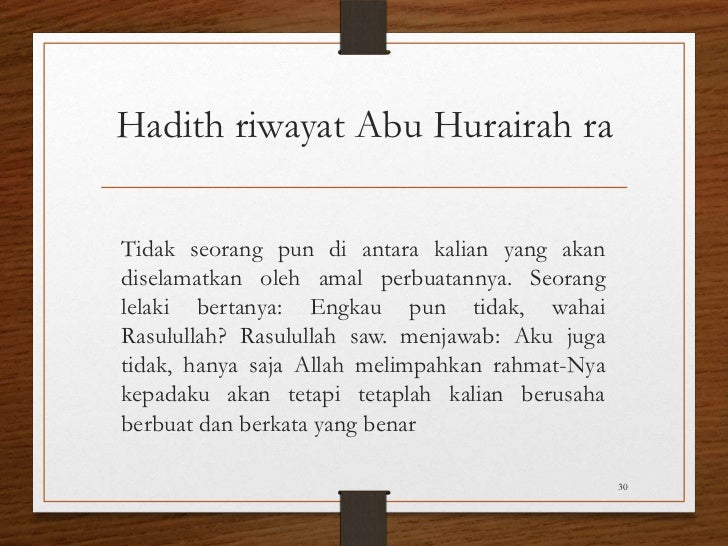 Hadith riwayat Abu Hurairah ra

Tidak seorang pun di antara kalian yang akan diselamatkan oleh amal perbuatannya. Seorang lelaki bertanya: Engkau pun tidak, wahai Rasulullah? Rasulullah saw. menjawab: Aku juga tidak, hanya saja Allah melimpahkan rahmat-Nya kepadaku akan tetapi tetaplah kalian berusaha berbuat dan berkata yang benar

30